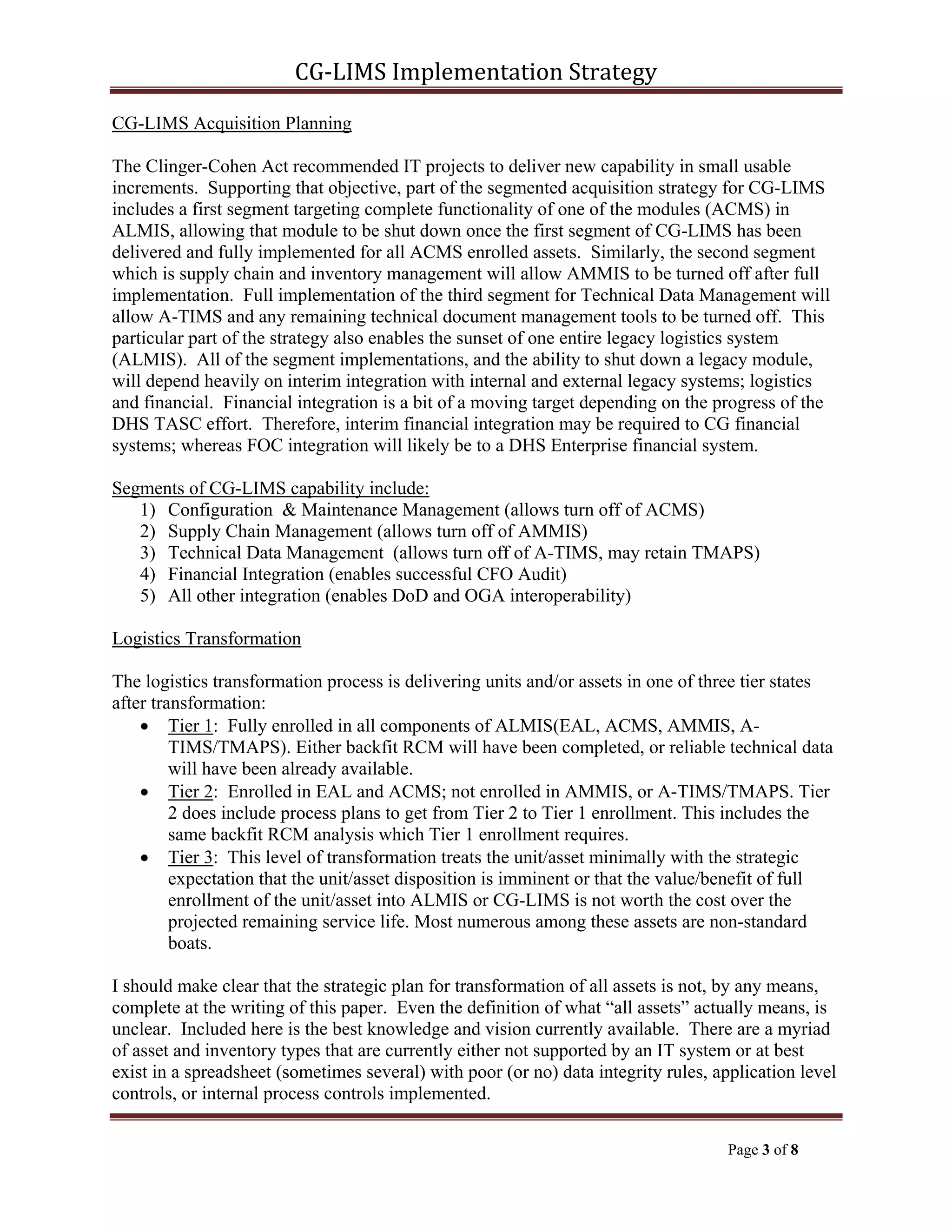 CG-LIMS Implementation Strategy

CG-LIMS Acquisition Planning

The Clinger-Cohen Act recommended IT projects to deliver new capability in small usable increments. Supporting that objective, part of the segmented acquisition strategy for CG-LIMS includes a first segment targeting complete functionality of one of the modules (ACMS) in ALMIS, allowing that module to be shut down once the first segment of CG-LIMS has been delivered and fully implemented for all ACMS enrolled assets. Similarly, the second segment which is supply chain and inventory management will allow AMMIS to be turned off after full implementation. Full implementation of the third segment for Technical Data Management will allow A-TIMS and any remaining technical document management tools to be turned off. This particular part of the strategy also enables the sunset of one entire legacy logistics system (ALMIS). All of the segment implementations, and the ability to shut down a legacy module, will depend heavily on interim integration with internal and external legacy systems; logistics and financial. Financial integration is a bit of a moving target depending on the progress of the DHS TASC effort. Therefore, interim financial integration may be required to CG financial systems; whereas FOC integration will likely be to a DHS Enterprise financial system.

Segments of CG-LIMS capability include:
1) Configuration & Maintenance Management (allows turn off of ACMS)
2) Supply Chain Management (allows turn off of AMMIS)
3) Technical Data Management (allows turn off of A-TIMS, may retain TMAPS)
4) Financial Integration (enables successful CFO Audit)
5) All other integration (enables DoD and OGA interoperability)

Logistics Transformation

The logistics transformation process is delivering units and/or assets in one of three tier states after transformation:
• Tier 1: Fully enrolled in all components of ALMIS(EAL, ACMS, AMMIS, A-TIMS/TMAPS). Either backfit RCM will have been completed, or reliable technical data will have been already available.
• Tier 2: Enrolled in EAL and ACMS; not enrolled in AMMIS, or A-TIMS/TMAPS. Tier 2 does include process plans to get from Tier 2 to Tier 1 enrollment. This includes the same backfit RCM analysis which Tier 1 enrollment requires.
• Tier 3: This level of transformation treats the unit/asset minimally with the strategic expectation that the unit/asset disposition is imminent or that the value/benefit of full enrollment of the unit/asset into ALMIS or CG-LIMS is not worth the cost over the projected remaining service life. Most numerous among these assets are non-standard boats.

I should make clear that the strategic plan for transformation of all assets is not, by any means, complete at the writing of this paper. Even the definition of what “all assets” actually means, is unclear. Included here is the best knowledge and vision currently available. There are a myriad of asset and inventory types that are currently either not supported by an IT system or at best exist in a spreadsheet (sometimes several) with poor (or no) data integrity rules, application level controls, or internal process controls implemented.

Page 3 of 8